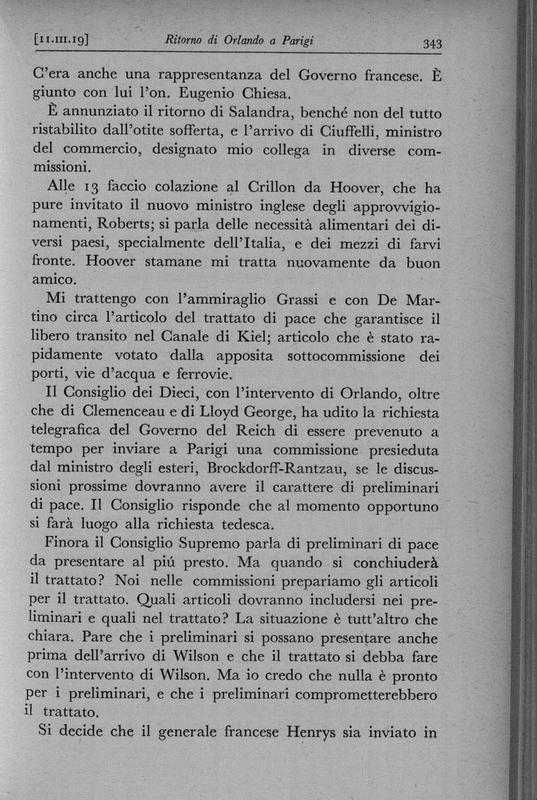 [11.III.19]     Ritorno di Orlando a Parigi     343

C'era anche una rappresentanza del Governo francese. È giunto con lui l'on. Eugenio Chiesa.

È annunziato il ritorno di Salandra, benché non del tutto ristabilito dall'otite sofferta, e l'arrivo di Ciuffelli, ministro del commercio, designato mio collega in diverse commissioni.

Alle 13 faccio colazione al Crillon da Hoover, che ha pure invitato il nuovo ministro inglese degli approvvigionamenti, Roberts; si parla delle necessità alimentari dei diversi paesi, specialmente dell'Italia, e dei mezzi di farvi fronte. Hoover stamane mi tratta nuovamente da buon amico.

Mi trattengo con l'ammiraglio Grassi e con De Martino circa l'articolo del trattato di pace che garantisce il libero transito nel Canale di Kiel; articolo che è stato rapidamente votato dalla apposita sottocommissione dei porti, vie d'acqua e ferrovie.

Il Consiglio dei Dieci, con l'intervento di Orlando, oltre che di Clemenceau e di Lloyd George, ha udito la richiesta telegrafica del Governo del Reich di essere prevenuto a tempo per inviare a Parigi una commissione presieduta dal ministro degli esteri, Brockdorff-Rantzau, se le discussioni prossime dovranno avere il carattere di preliminari di pace. Il Consiglio risponde che al momento opportuno si farà luogo alla richiesta tedesca.

Finora il Consiglio Supremo parla di preliminari di pace da presentare al piú presto. Ma quando si conchiuderà il trattato? Noi nelle commissioni prepariamo gli articoli per il trattato. Quali articoli dovranno includersi nei preliminari e quali nel trattato? La situazione è tutt'altro che chiara. Pare che i preliminari si possano presentare anche prima dell'arrivo di Wilson e che il trattato si debba fare con l'intervento di Wilson. Ma io credo che nulla è pronto per i preliminari, e che i preliminari comprometterebbero il trattato.

Si decide che il generale francese Henrys sia inviato in